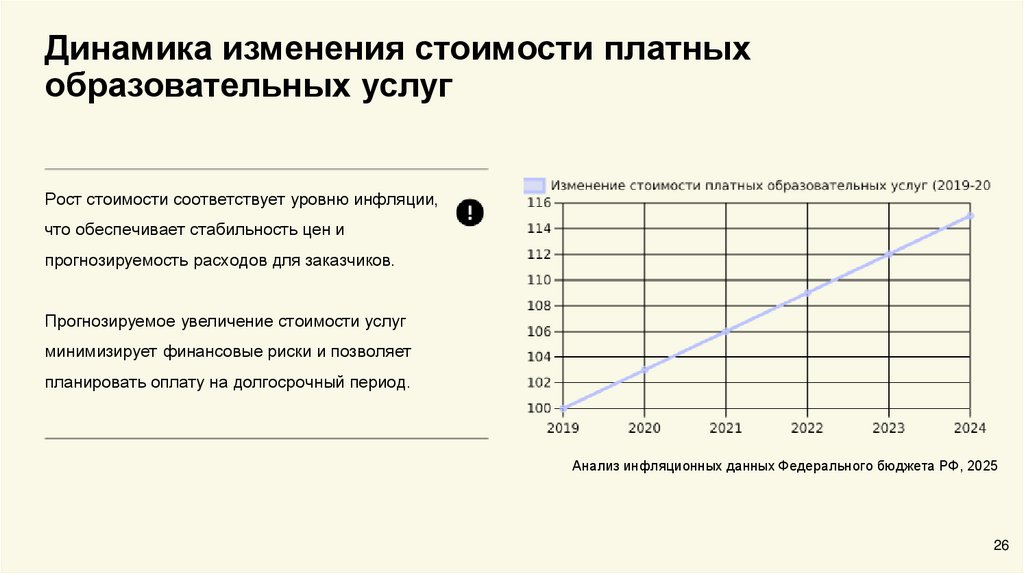 Динамика изменения стоимости платных образовательных услуг

Рост стоимости соответствует уровню инфляции, что обеспечивает стабильность цен и прогнозируемость расходов для заказчиков.

!

Прогнозируемое увеличение стоимости услуг минимизирует финансовые риски и позволяет планировать оплату на долгосрочный период.

Изменение стоимости платных образовательных услуг (2019-20

116
114
112
110
108
106
104
102
100

2019 2020 2021 2022 2023 2024

Анализ инфляционных данных Федерального бюджета РФ, 2025

26